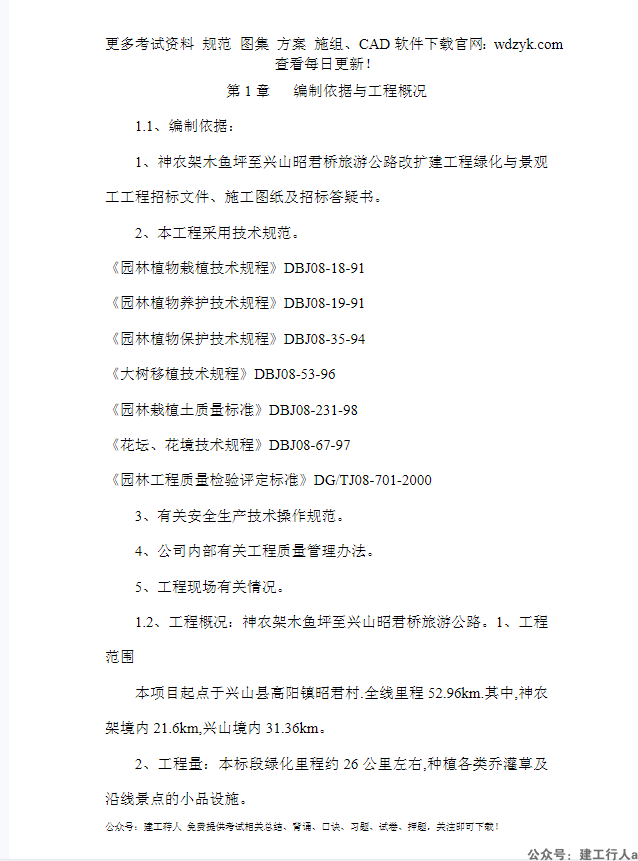 更多考试资料 规范 图集 方案 施组、CAD 软件下载官网：wdzyk.com
查看每日更新！

第 1 章　编制依据与工程概况

1.1、编制依据：

1、神农架木鱼坪至兴山昭君桥旅游公路改扩建工程绿化与景观工工程招标文件、施工图纸及招标答疑书。

2、本工程采用技术规范。

《园林植物栽植技术规程》DBJ08-18-91

《园林植物养护技术规程》DBJ08-19-91

《园林植物保护技术规程》DBJ08-35-94

《大树移植技术规程》DBJ08-53-96

《园林栽植土质量标准》DBJ08-231-98

《花坛、花境技术规程》DBJ08-67-97

《园林工程质量检验评定标准》DG/TJ08-701-2000

3、有关安全生产技术操作规范。

4、公司内部有关工程质量管理办法。

5、工程现场有关情况。

1.2、工程概况：神农架木鱼坪至兴山昭君桥旅游公路。1、工程范围

本项目起点于兴山县高阳镇昭君村.全线里程 52.96km.其中,神农架境内 21.6km,兴山境内 31.36km。

2、工程量：本标段绿化里程约 26 公里左右,种植各类乔灌草及沿线景点的小品设施。

公众号：建工行人 免费提供考试相关总结、背诵、口诀、习题、试卷、押题，关注即可下载！

公众号：建工行人a